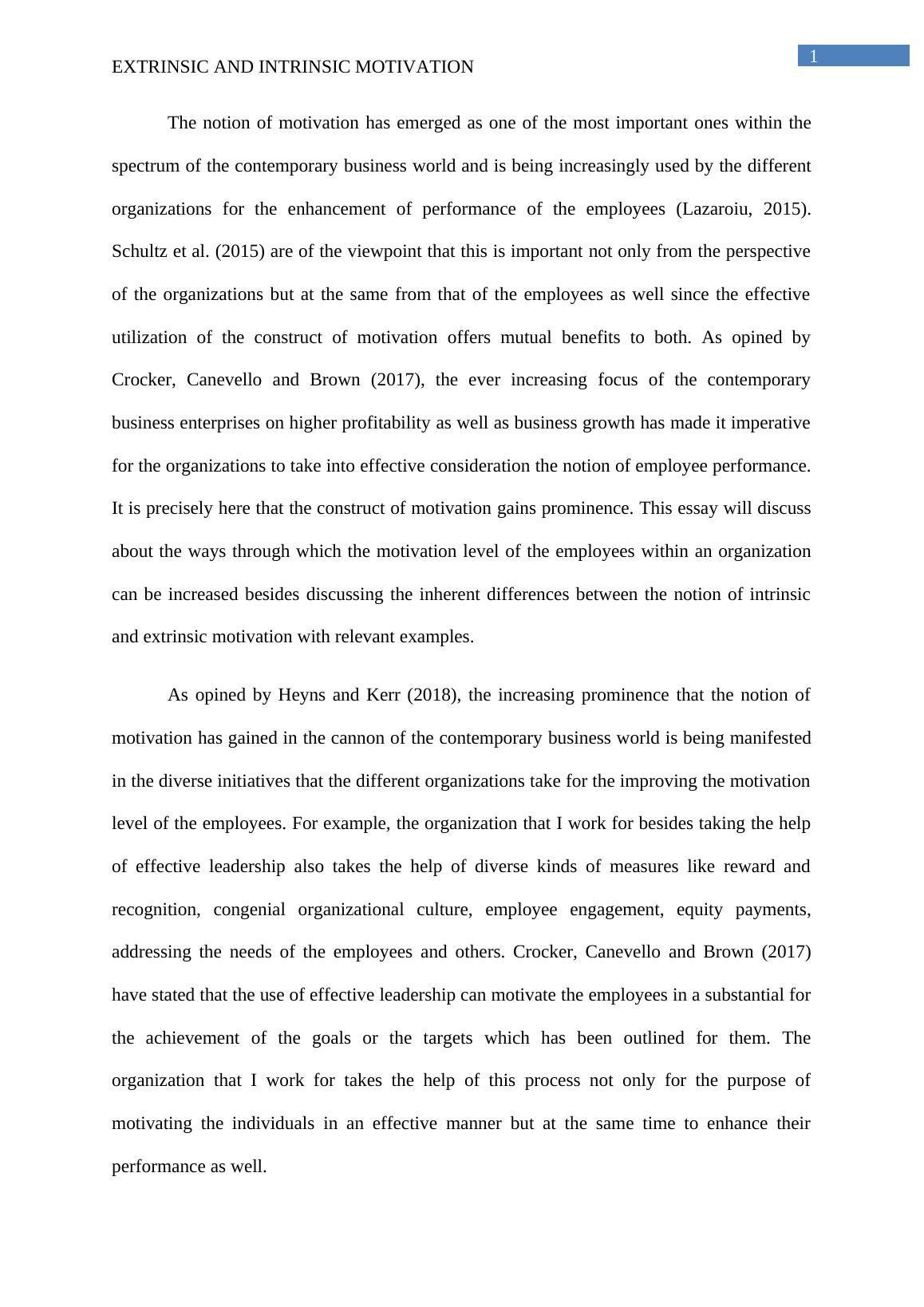 1

EXTRINSIC AND INTRINSIC MOTIVATION

The notion of motivation has emerged as one of the most important ones within the spectrum of the contemporary business world and is being increasingly used by the different organizations for the enhancement of performance of the employees (Lazaroiu, 2015). Schultz et al. (2015) are of the viewpoint that this is important not only from the perspective of the organizations but at the same from that of the employees as well since the effective utilization of the construct of motivation offers mutual benefits to both. As opined by Crocker, Canevello and Brown (2017), the ever increasing focus of the contemporary business enterprises on higher profitability as well as business growth has made it imperative for the organizations to take into effective consideration the notion of employee performance. It is precisely here that the construct of motivation gains prominence. This essay will discuss about the ways through which the motivation level of the employees within an organization can be increased besides discussing the inherent differences between the notion of intrinsic and extrinsic motivation with relevant examples.

As opined by Heyns and Kerr (2018), the increasing prominence that the notion of motivation has gained in the cannon of the contemporary business world is being manifested in the diverse initiatives that the different organizations take for the improving the motivation level of the employees. For example, the organization that I work for besides taking the help of effective leadership also takes the help of diverse kinds of measures like reward and recognition, congenial organizational culture, employee engagement, equity payments, addressing the needs of the employees and others. Crocker, Canevello and Brown (2017) have stated that the use of effective leadership can motivate the employees in a substantial for the achievement of the goals or the targets which has been outlined for them. The organization that I work for takes the help of this process not only for the purpose of motivating the individuals in an effective manner but at the same time to enhance their performance as well.